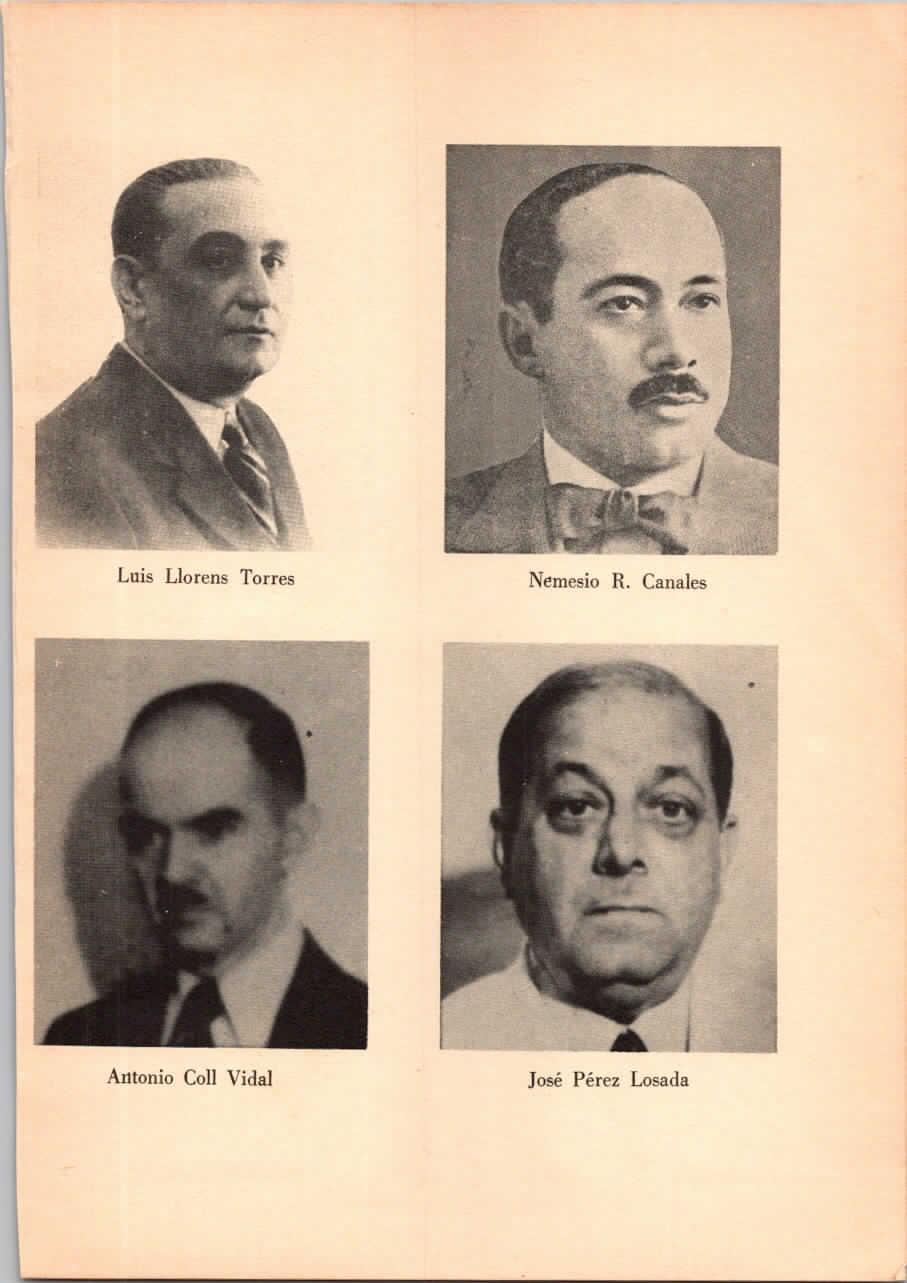 Luis Llorens Torres

Nemesio R. Canales

Antonio Coll Vidal

José Pérez Losada